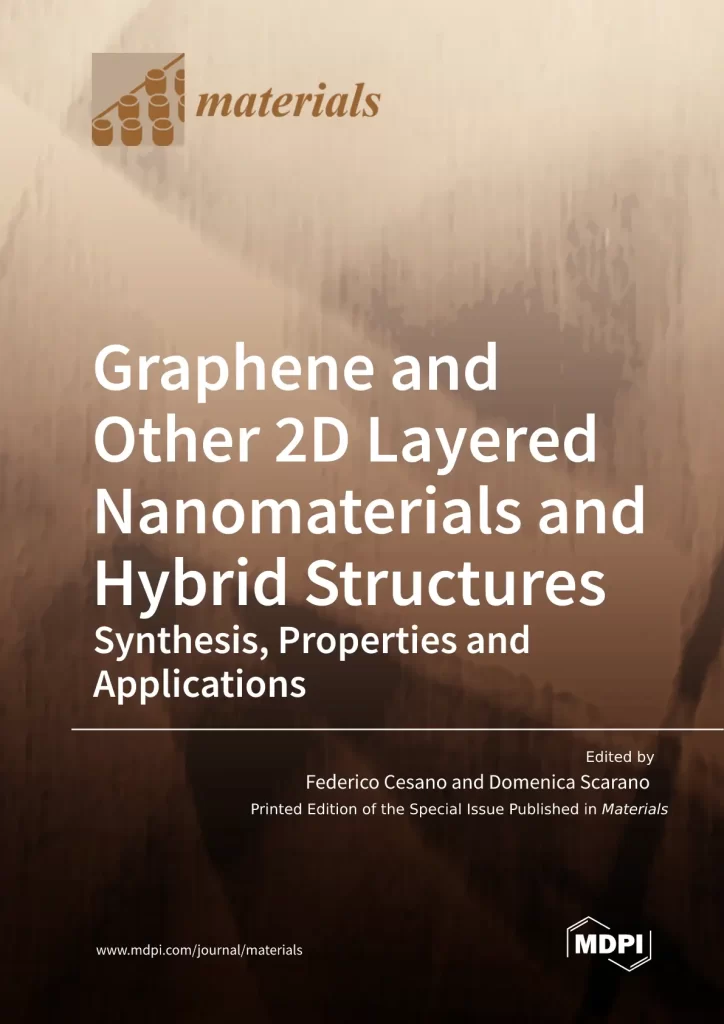 materials

Graphene and Other 2D Layered Nanomaterials and Hybrid Structures
Synthesis, Properties and Applications

Edited by
Federico Cesano and Domenica Scarano
Printed Edition of the Special Issue Published in Materials

www.mdpi.com/journal/materials

MDPI